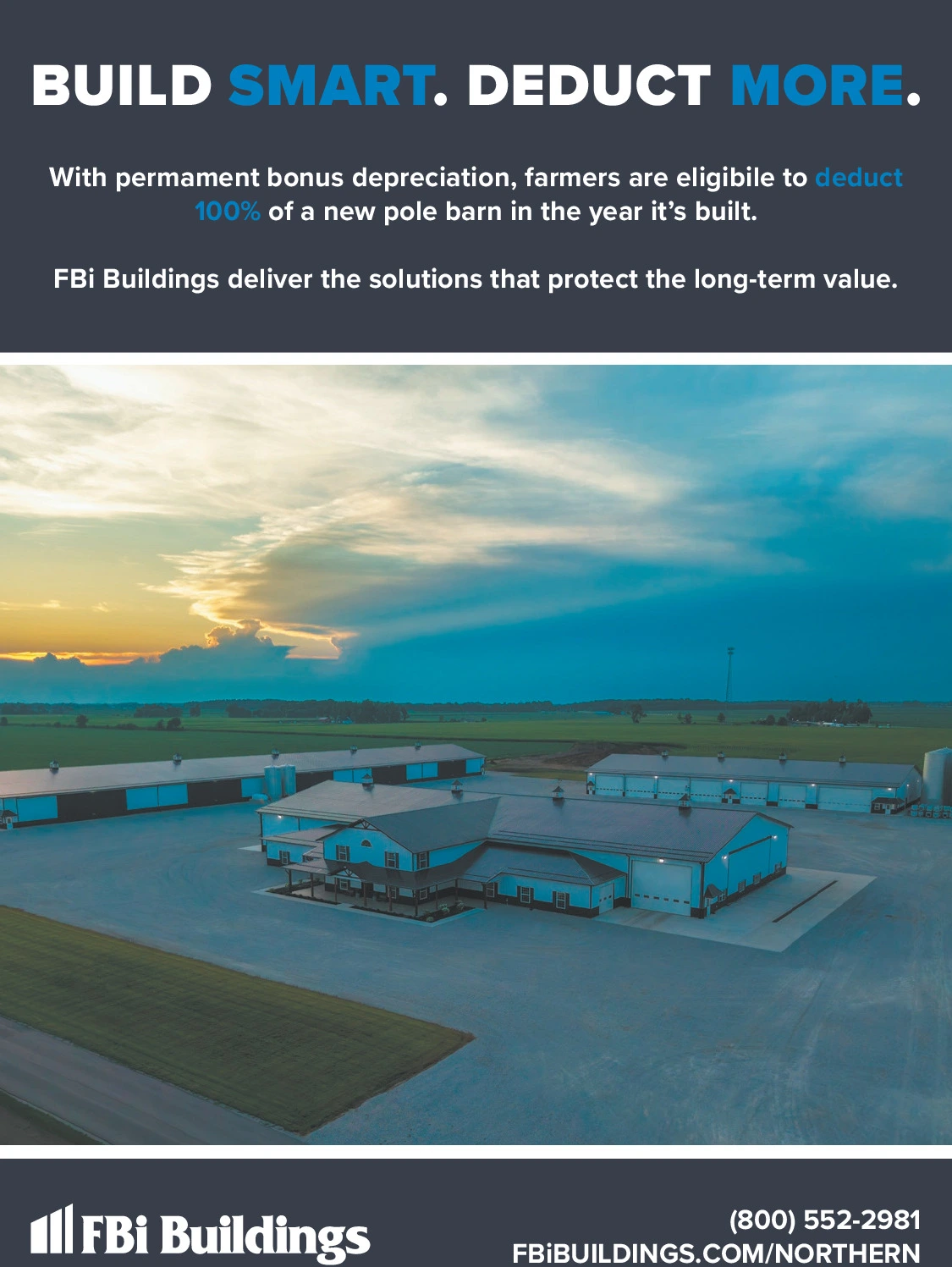 BUILD SMART. DEDUCT MORE.

With permament bonus depreciation, farmers are eligibile to deduct 100% of a new pole barn in the year it's built.

FBi Buildings deliver the solutions that protect the long-term value.

FBi Buildings

(800) 552-2981
FBiBUILDINGS.COM/NORTHERN